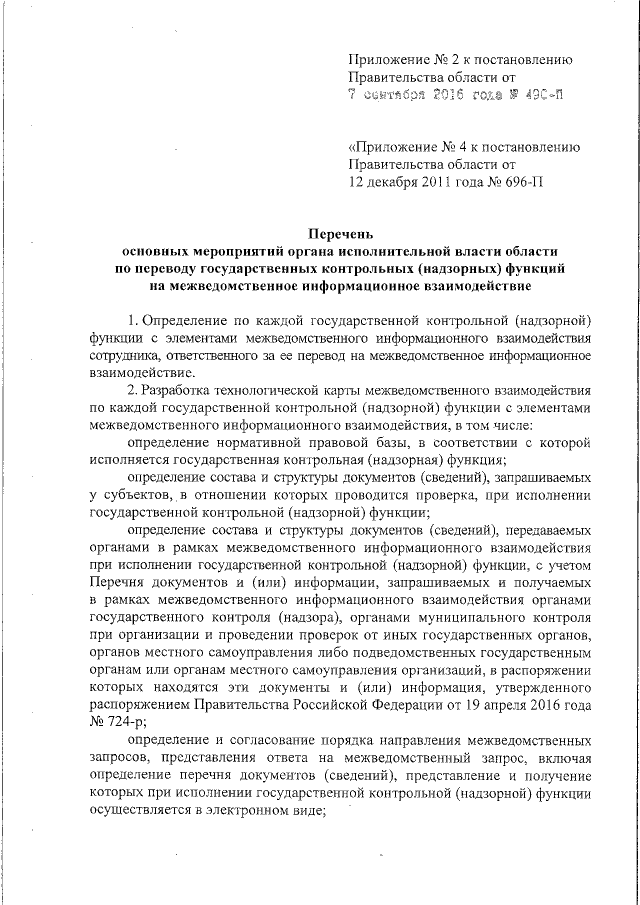 Приложение № 2 к постановлению Правительства области от 7 сентября 2016 года № 490-П

«Приложение № 4 к постановлению Правительства области от 12 декабря 2011 года № 696-П

Перечень
основных мероприятий органа исполнительной власти области по переводу государственных контрольных (надзорных) функций на межведомственное информационное взаимодействие

1. Определение по каждой государственной контрольной (надзорной) функции с элементами межведомственного информационного взаимодействия сотрудника, ответственного за ее перевод на межведомственное информационное взаимодействие.

2. Разработка технологической карты межведомственного взаимодействия по каждой государственной контрольной (надзорной) функции с элементами межведомственного информационного взаимодействия, в том числе:

определение нормативной правовой базы, в соответствии с которой исполняется государственная контрольная (надзорная) функция;

определение состава и структуры документов (сведений), запрашиваемых у субъектов, в отношении которых проводится проверка, при исполнении государственной контрольной (надзорной) функции;

определение состава и структуры документов (сведений), передаваемых органами в рамках межведомственного информационного взаимодействия при исполнении государственной контрольной (надзорной) функции, с учетом Перечня документов и (или) информации, запрашиваемых и получаемых в рамках межведомственного информационного взаимодействия органами государственного контроля (надзора), органами муниципального контроля при организации и проведении проверок от иных государственных органов, органов местного самоуправления либо подведомственных государственным органам или органам местного самоуправления организаций, в распоряжении которых находятся эти документы и (или) информация, утвержденного распоряжением Правительства Российской Федерации от 19 апреля 2016 года № 724-р;

определение и согласование порядка направления межведомственных запросов, представления ответа на межведомственный запрос, включая определение перечня документов (сведений), представление и получение которых при исполнении государственной контрольной (надзорной) функции осуществляется в электронном виде;